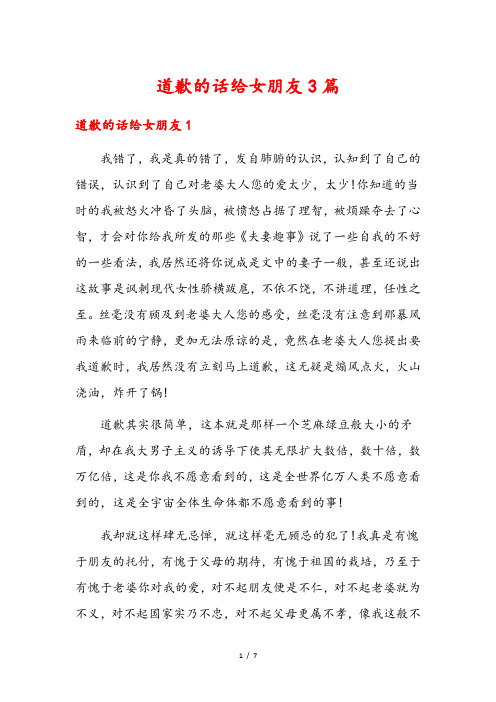 道歉的话给女朋友3篇

道歉的话给女朋友1

我错了，我是真的错了，发自肺腑的认识，认知到了自己的错误，认识到了自己对老婆大人您的爱太少，太少！你知道的当时的我被怒火冲昏了头脑，被愤怒占据了理智，被烦躁夺去了心智，才会对你给我所发的那些《夫妻趣事》说了一些自我的不好的一些看法，我居然还将你说成是文中的妻子一般，甚至还说出这故事是讽刺现代女性骄横跋扈，不依不饶，不讲道理，任性之至。丝毫没有顾及到老婆大人您的感受，丝毫没有注意到那暴风雨来临前的宁静，更加无法原谅的是，竟然在老婆大人您提出要我道歉时，我居然没有立刻马上道歉，这无疑是煽风点火，火山浇油，炸开了锅！

道歉其实很简单，这本就是那样一个芝麻绿豆般大小的矛盾，却在我大男子主义的诱导下使其无限扩大数倍，数十倍，数万亿倍，这是你我不愿意看到的，这是全世界亿万人类不愿意看到的，这是全宇宙全体生命体都不愿意看到的事！

我却就这样肆无忌惮，就这样毫无顾忌的犯了！我真是有愧于朋友的托付，有愧于父母的期待，有愧于祖国的栽培，乃至于有愧于老婆你对我的爱，对不起朋友便是不仁，对不起老婆就为不义，对不起国家实乃不忠，对不起父母更属不孝，像我这般不

1 / 7